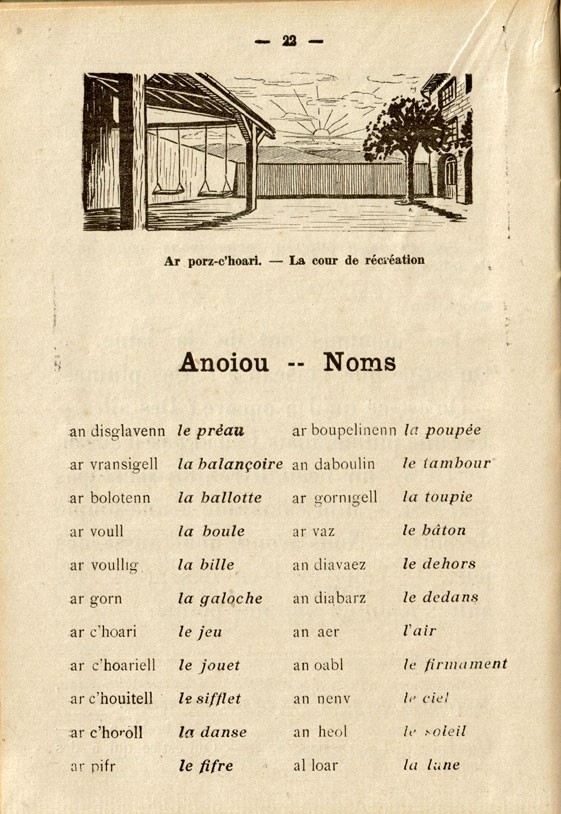 — 22 —

Ar porz-c'hoari. — La cour de récréation

Anoiou -- Noms

| | | | |
|---|---|---|---|
| an disglavenn | le préau | ar boupelinenn | la poupée |
| ar vransigell | la balançoire | an daboulin | le tambour |
| ar bolotenn | la ballotte | ar gornigell | la toupie |
| ar voull | la boule | ar vaz | le bâton |
| ar voullig | la bille | an diavaez | le dehors |
| ar gorn | la galoche | an diabarz | le dedans |
| ar c'hoari | le jeu | an aer | l'air |
| ar c'hoariell | le jouet | an oabl | le firmament |
| ar c'houitell | le sifflet | an nenv | le ciel |
| ar c'horoll | la danse | an heol | le soleil |
| ar pifr | le fifre | al loar | la lune |